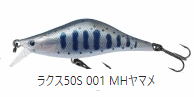 ラクス50S 001 MHヤマメ